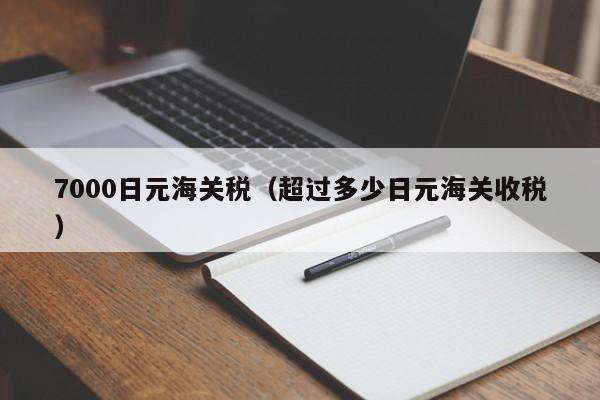 7000日元海关税（超过多少日元海关收税）